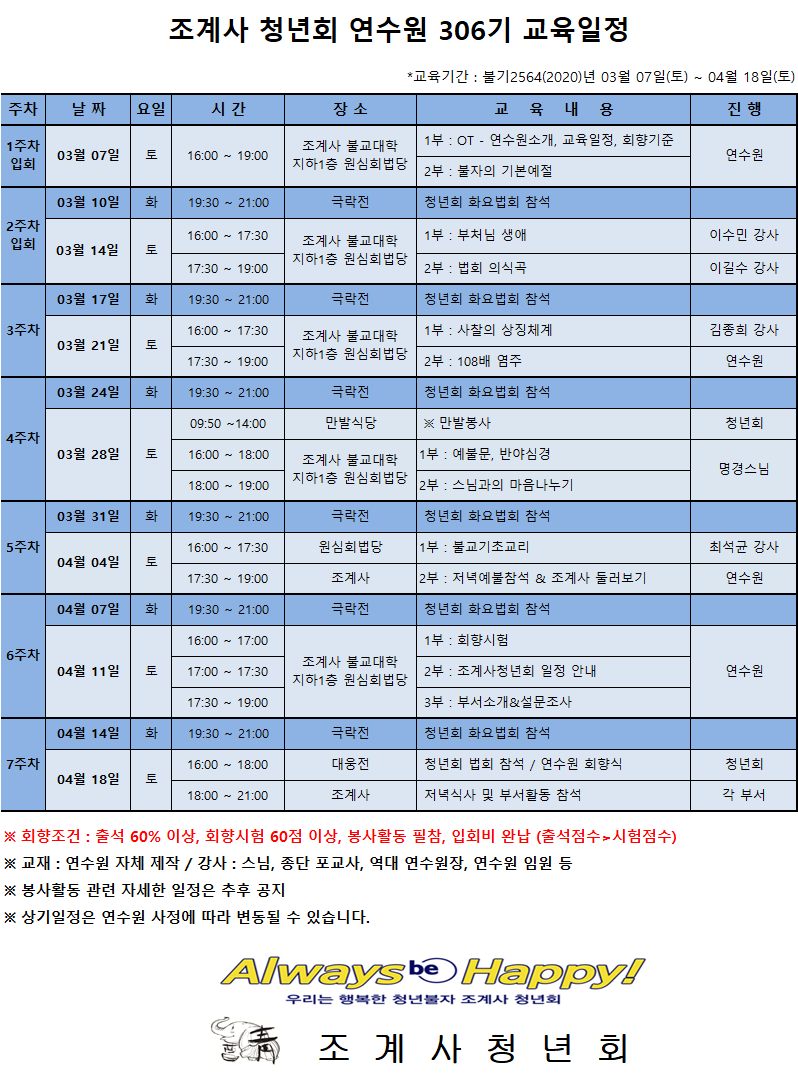 조계사 청년회 연수원 306기 교육일정

*교육기간 : 불기2564(2020)년 03월 07일(토) ~ 04월 18일(토)

| 주차 | 날 짜 | 요일 | 시 간 | 장 소 | 교 육 내 용 | 진 행 |
|---|---|---|---|---|---|---|
| 1주차 입회 | 03월 07일 | 토 | 16:00 ~ 19:00 | 조계사 불교대학 지하1층 원심회법당 | 1부 : OT - 연수원소개, 교육일정, 회향기준 | 연수원 |
| | | | | | 2부 : 불자의 기본예절 | |
| 2주차 입회 | 03월 10일 | 화 | 19:30 ~ 21:00 | 극락전 | 청년회 화요법회 참석 | |
| | 03월 14일 | 토 | 16:00 ~ 17:30 | 조계사 불교대학 지하1층 원심회법당 | 1부 : 부처님 생애 | 이수민 강사 |
| | | | 17:30 ~ 19:00 | | 2부 : 법회 의식곡 | 이길수 강사 |
| 3주차 | 03월 17일 | 화 | 19:30 ~ 21:00 | 극락전 | 청년회 화요법회 참석 | |
| | 03월 21일 | 토 | 16:00 ~ 17:30 | 조계사 불교대학 지하1층 원심회법당 | 1부 : 사찰의 상징체계 | 김종희 강사 |
| | | | 17:30 ~ 19:00 | | 2부 : 108배 염주 | 연수원 |
| 4주차 | 03월 24일 | 화 | 19:30 ~ 21:00 | 극락전 | 청년회 화요법회 참석 | |
| | 03월 28일 | 토 | 09:50 ~14:00 | 만발식당 | ※ 만발봉사 | 청년회 |
| | | | 16:00 ~ 18:00 | 조계사 불교대학 지하1층 원심회법당 | 1부 : 예불문, 반야심경 | 명경스님 |
| | | | 18:00 ~ 19:00 | | 2부 : 스님과의 마음나누기 | |
| 5주차 | 03월 31일 | 화 | 19:30 ~ 21:00 | 극락전 | 청년회 화요법회 참석 | |
| | 04월 04일 | 토 | 16:00 ~ 17:30 | 원심회법당 | 1부 : 불교기초교리 | 최석균 강사 |
| | | | 17:30 ~ 19:00 | 조계사 | 2부 : 저녁예불참석 & 조계사 둘러보기 | 연수원 |
| 6주차 | 04월 07일 | 화 | 19:30 ~ 21:00 | 극락전 | 청년회 화요법회 참석 | |
| | 04월 11일 | 토 | 16:00 ~ 17:00 | 조계사 불교대학 지하1층 원심회법당 | 1부 : 회향시험 | 연수원 |
| | | | 17:00 ~ 17:30 | | 2부 : 조계사청년회 일정 안내 | |
| | | | 17:30 ~ 19:00 | | 3부 : 부서소개&설문조사 | |
| 7주차 | 04월 14일 | 화 | 19:30 ~ 21:00 | 극락전 | 청년회 화요법회 참석 | |
| | 04월 18일 | 토 | 16:00 ~ 18:00 | 대웅전 | 청년회 법회 참석 / 연수원 회향식 | 청년회 |
| | | | 18:00 ~ 21:00 | 조계사 | 저녁식사 및 부서활동 참석 | 각 부서 |

※ 회향조건 : 출석 60% 이상, 회향시험 60점 이상, 봉사활동 필참, 입회비 완납 (출석점수>시험점수)
※ 교재 : 연수원 자체 제작 / 강사 : 스님, 종단 포교사, 역대 연수원장, 연수원 임원 등
※ 봉사활동 관련 자세한 일정은 추후 공지
※ 상기일정은 연수원 사정에 따라 변동될 수 있습니다.

Always be Happy!
우리는 행복한 청년불자 조계사 청년회

조 계 사 청 년 회